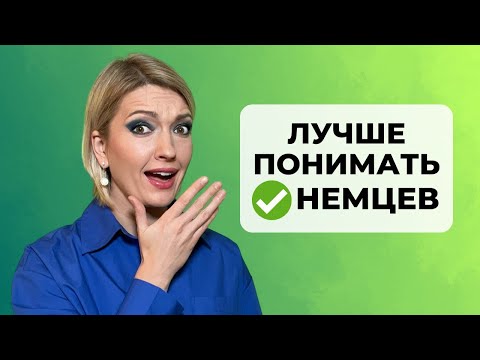 ЛУЧШЕ
ПОНИМАТЬ
НЕМЦЕВ